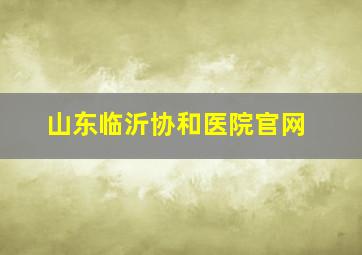 山东临沂协和医院官网